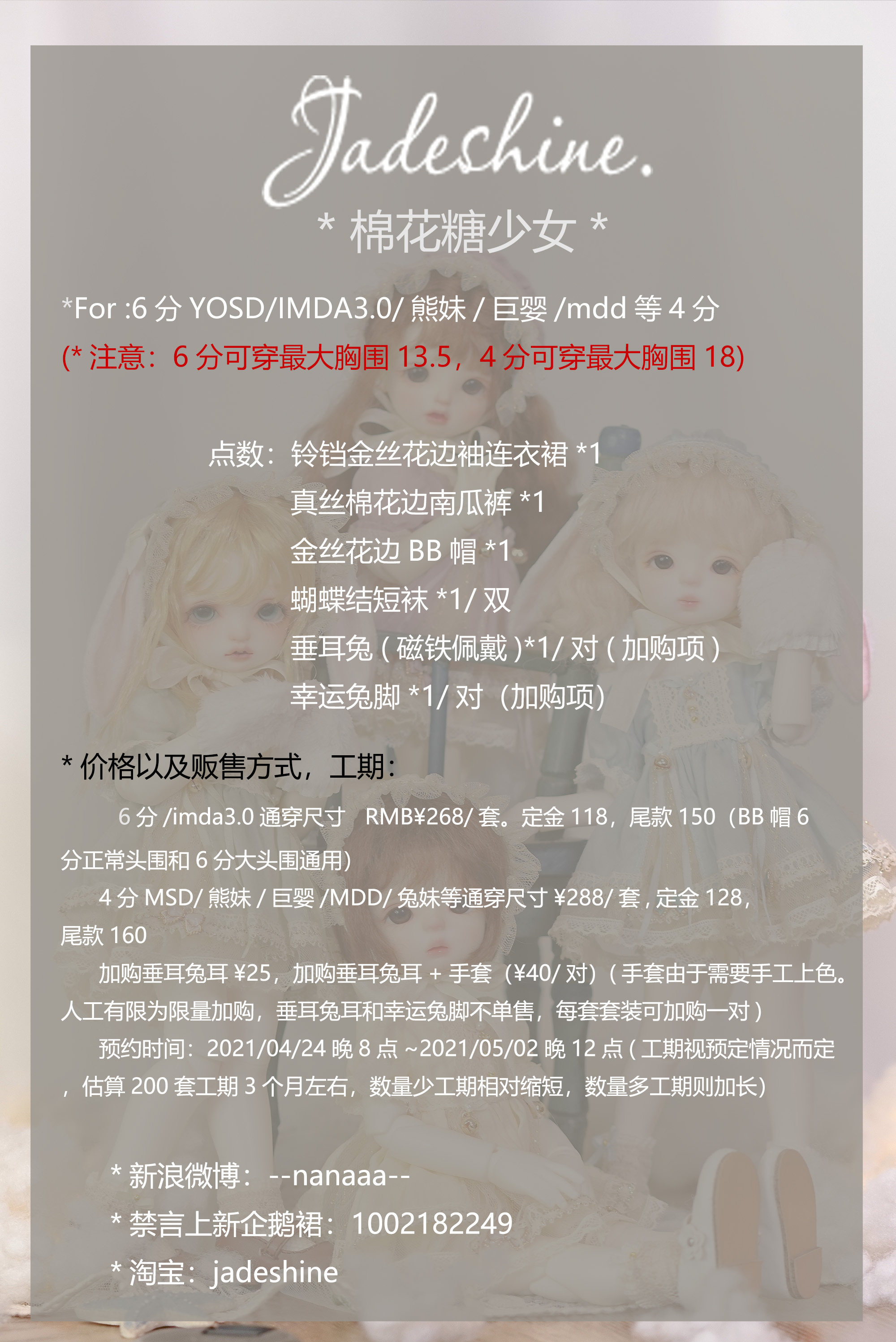 Jadeshine.

* 棉花糖少女 *

*For :6分YOSD/IMDA3.0/熊妹/巨婴/mdd等4分

(*注意：6分可穿最大胸围13.5，4分可穿最大胸围18)

点数：铃铛金丝花边袖连衣裙*1
真丝棉花边南瓜裤*1
金丝花边BB帽*1
蝴蝶结短袜*1/双
垂耳兔(磁铁佩戴)*1/对(加购项)
幸运兔脚*1/对（加购项）

*价格以及贩售方式，工期：

6分/imda3.0通穿尺寸 RMB¥268/套。定金118，尾款150（BB帽6分正常头围和6分大头围通用）

4分MSD/熊妹/巨婴/MDD/兔妹等通穿尺寸¥288/套,定金128,尾款160

加购垂耳兔耳¥25，加购垂耳兔耳+手套（¥40/对）(手套由于需要手工上色。人工有限为限量加购，垂耳兔耳和幸运兔脚不单售，每套套装可加购一对)

预约时间：2021/04/24晚8点~2021/05/02晚12点(工期视预定情况而定，估算200套工期3个月左右，数量少工期相对缩短，数量多工期则加长)

*新浪微博：--nanaaa--
*禁言上新企鹅裙：1002182249
*淘宝：jadeshine